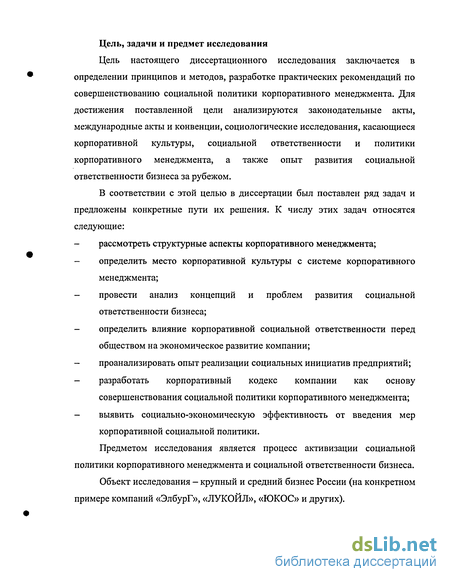 Цель, задачи и предмет исследования

Цель настоящего диссертационного исследования заключается в определении принципов и методов, разработке практических рекомендаций по совершенствованию социальной политики корпоративного менеджмента. Для достижения поставленной цели анализируются законодательные акты, международные акты и конвенции, социологические исследования, касающиеся корпоративной культуры, социальной ответственности и политики корпоративного менеджмента, а также опыт развития социальной ответственности бизнеса за рубежом.

В соответствии с этой целью в диссертации был поставлен ряд задач и предложены конкретные пути их решения. К числу этих задач относятся следующие:

– рассмотреть структурные аспекты корпоративного менеджмента;

– определить место корпоративной культуры с системе корпоративного менеджмента;

– провести анализ концепций и проблем развития социальной ответственности бизнеса;

– определить влияние корпоративной социальной ответственности перед обществом на экономическое развитие компании;

– проанализировать опыт реализации социальных инициатив предприятий;

– разработать корпоративный кодекс компании как основу совершенствования социальной политики корпоративного менеджмента;

– выявить социально-экономическую эффективность от введения мер корпоративной социальной политики.

Предметом исследования является процесс активизации социальной политики корпоративного менеджмента и социальной ответственности бизнеса.

Объект исследования – крупный и средний бизнес России (на конкретном примере компаний «ЭлбурГ», «ЛУКОЙЛ», «ЮКОС» и других).

dsLib.net
библиотека диссертаций